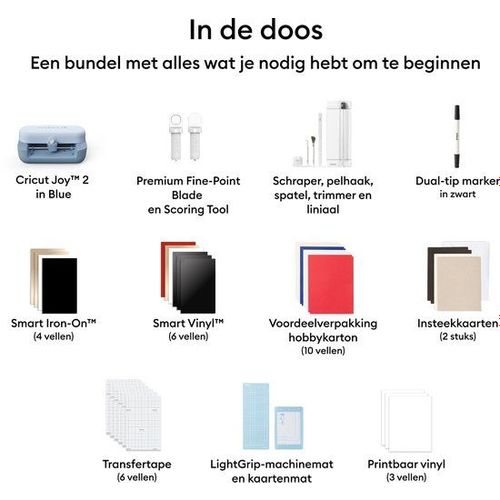 In de doos

Een bundel met alles wat je nodig hebt om te beginnen

Cricut Joy™ 2
in Blue

Premium Fine-Point
Blade
en Scoring Tool

Schraper, pelhaak,
spatel, trimmer en
liniaal

Dual-tip marker
in zwart

Smart Iron-On™
(4 vellen)

Smart Vinyl™
(6 vellen)

Voordeelverpakking
hobbykarton
(10 vellen)

Insteekkaarten
(2 stuks)

Transfertape
(6 vellen)

LightGrip-machinemat
en kaartenmat

Printbaar vinyl
(3 vellen)